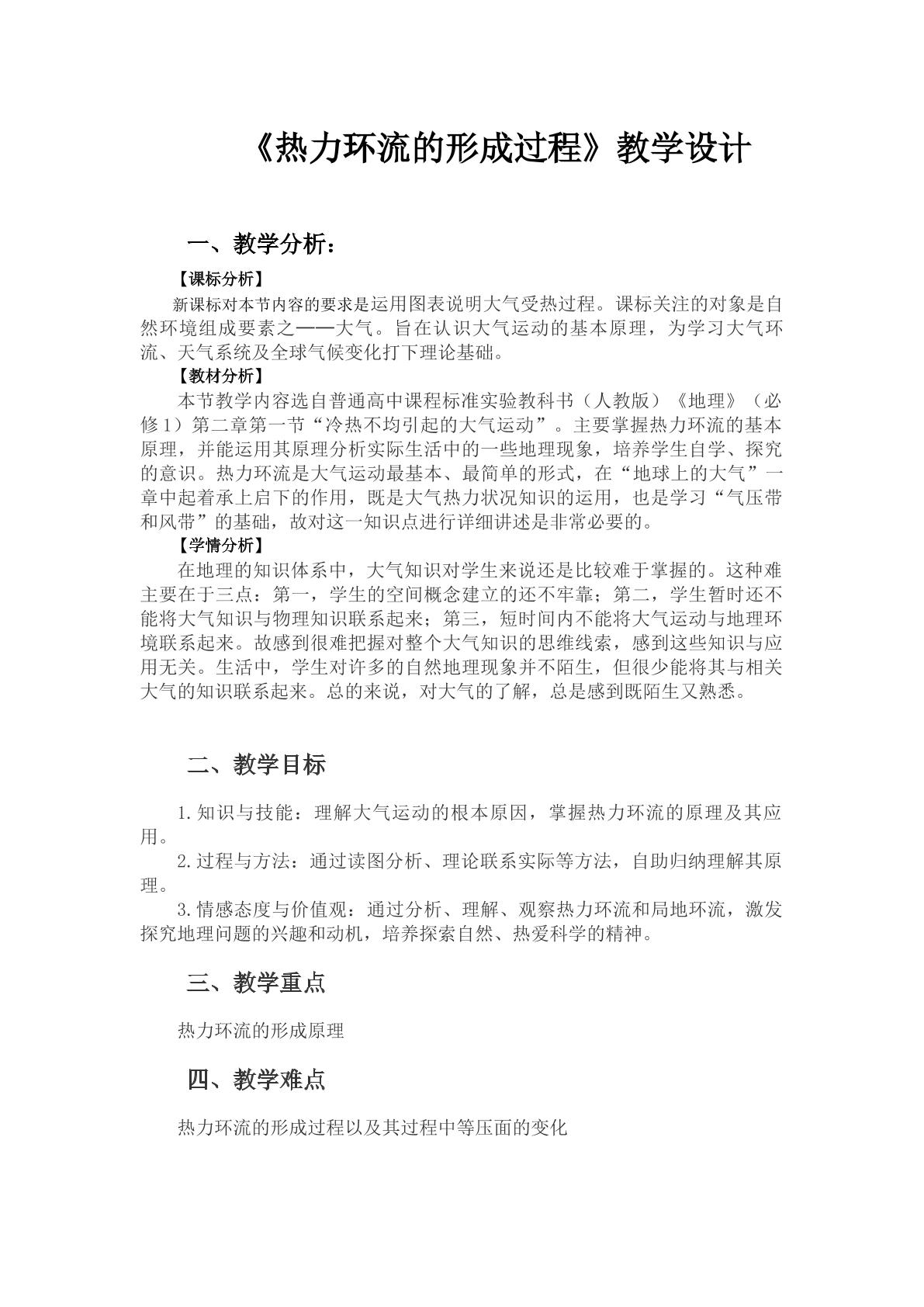 《热力环流的形成过程》教学设计

一、教学分析：

【课标分析】

新课标对本节内容的要求是运用图表说明大气受热过程。课标关注的对象是自然环境组成要素之——大气。旨在认识大气运动的基本原理，为学习大气环流、天气系统及全球气候变化打下理论基础。

【教材分析】

本节教学内容选自普通高中课程标准实验教科书（人教版）《地理》（必修1）第二章第一节“冷热不均引起的大气运动”。主要掌握热力环流的基本原理，并能运用其原理分析实际生活中的一些地理现象，培养学生自学、探究的意识。热力环流是大气运动最基本、最简单的形式，在“地球上的大气”一章中起着承上启下的作用，既是大气热力状况知识的运用，也是学习“气压带和风带”的基础，故对这一知识点进行详细讲述是非常必要的。

【学情分析】

在地理的知识体系中，大气知识对学生来说还是比较难于掌握的。这种难主要在于三点：第一，学生的空间概念建立的还不牢靠；第二，学生暂时还不能将大气知识与物理知识联系起来；第三，短时间内不能将大气运动与地理环境联系起来。故感到很难把握对整个大气知识的思维线索，感到这些知识与应用无关。生活中，学生对许多的自然地理现象并不陌生，但很少能将其与相关大气的知识联系起来。总的来说，对大气的了解，总是感到既陌生又熟悉。

二、教学目标

1.知识与技能：理解大气运动的根本原因，掌握热力环流的原理及其应用。

2.过程与方法：通过读图分析、理论联系实际等方法，自助归纳理解其原理。

3.情感态度与价值观：通过分析、理解、观察热力环流和局地环流，激发探究地理问题的兴趣和动机，培养探索自然、热爱科学的精神。

三、教学重点

热力环流的形成原理

四、教学难点

热力环流的形成过程以及其过程中等压面的变化